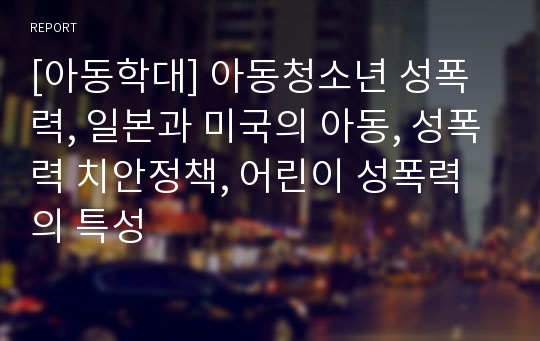 REPORT

[아동학대] 아동청소년 성폭력, 일본과 미국의 아동, 성폭력 치안정책, 어린이 성폭력의 특성